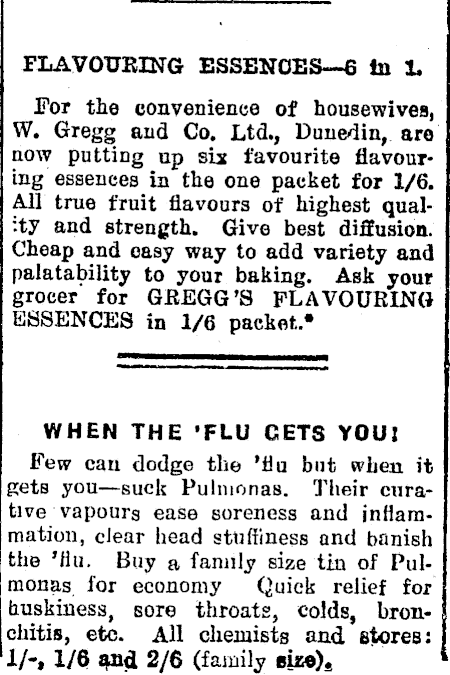 FLAVOURING ESSENCES—6 in 1.

For the convenience of housewives, W. Gregg and Co. Ltd., Dunedin, are now putting up six favourite flavouring essences in the one packet for 1/6. All true fruit flavours of highest quality and strength. Give best diffusion. Cheap and easy way to add variety and palatability to your baking. Ask your grocer for GREGG'S FLAVOURING ESSENCES in 1/6 packet.*

WHEN THE 'FLU GETS YOU!

Few can dodge the 'flu but when it gets you—suck Pulmonas. Their curative vapours ease soreness and inflammation, clear head stuffiness and banish the 'flu. Buy a family size tin of Pulmonas for economy Quick relief for huskiness, sore throats, colds, bronchitis, etc. All chemists and stores: 1/-, 1/6 and 2/6 (family size).